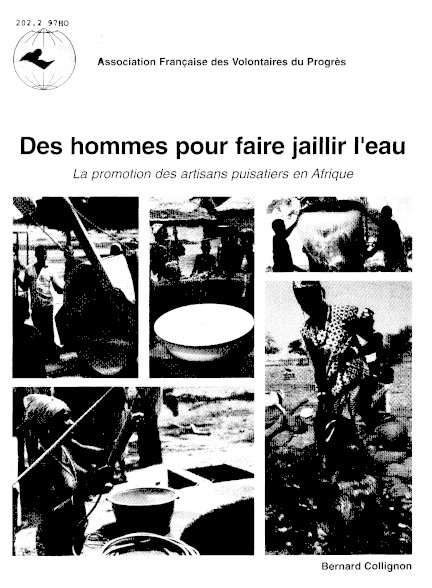 202.2 97HO

Association Française des Volontaires du Progrès

Des hommes pour faire jaillir l'eau

La promotion des artisans puisatiers en Afrique

Bernard Collignon